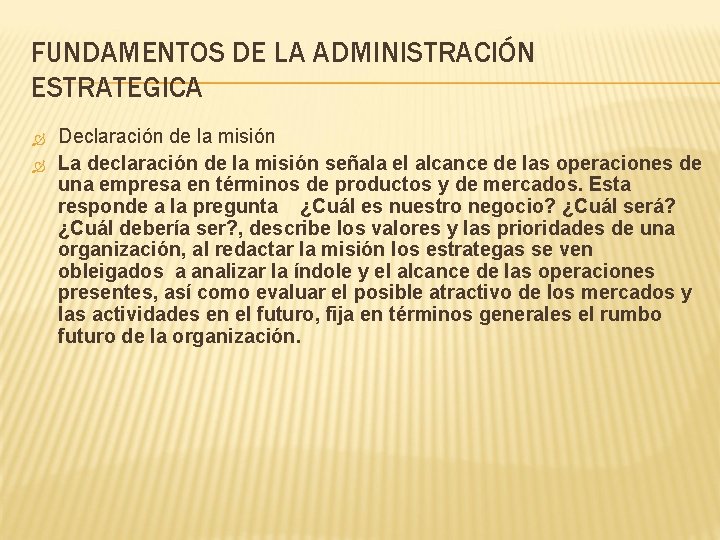 FUNDAMENTOS DE LA ADMINISTRACIÓN ESTRATEGICA

Declaración de la misión

La declaración de la misión señala el alcance de las operaciones de una empresa en términos de productos y de mercados. Esta responde a la pregunta ¿Cuál es nuestro negocio? ¿Cuál será? ¿Cuál debería ser?, describe los valores y las prioridades de una organización, al redactar la misión los estrategas se ven obleigados a analizar la índole y el alcance de las operaciones presentes, así como evaluar el posible atractivo de los mercados y las actividades en el futuro, fija en términos generales el rumbo futuro de la organización.